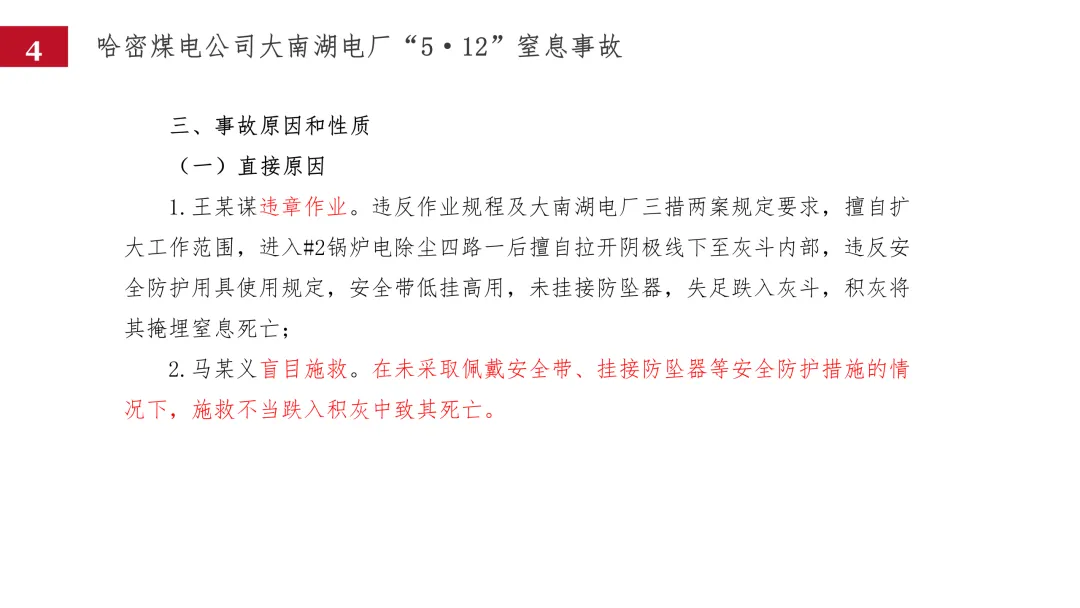 4

哈密煤电公司大南湖电厂“5·12”窒息事故

三、事故原因和性质

（一）直接原因

1.王某谋违章作业。违反作业规程及大南湖电厂三措两案规定要求，擅自扩大工作范围，进入#2锅炉电除尘四路一后擅自拉开阴极线下至灰斗内部，违反安全防护用具使用规定，安全带低挂高用，未挂接防坠器，失足跌入灰斗，积灰将其掩埋窒息死亡；

2.马某义盲目施救。在未采取佩戴安全带、挂接防坠器等安全防护措施的情况下，施救不当跌入积灰中致其死亡。